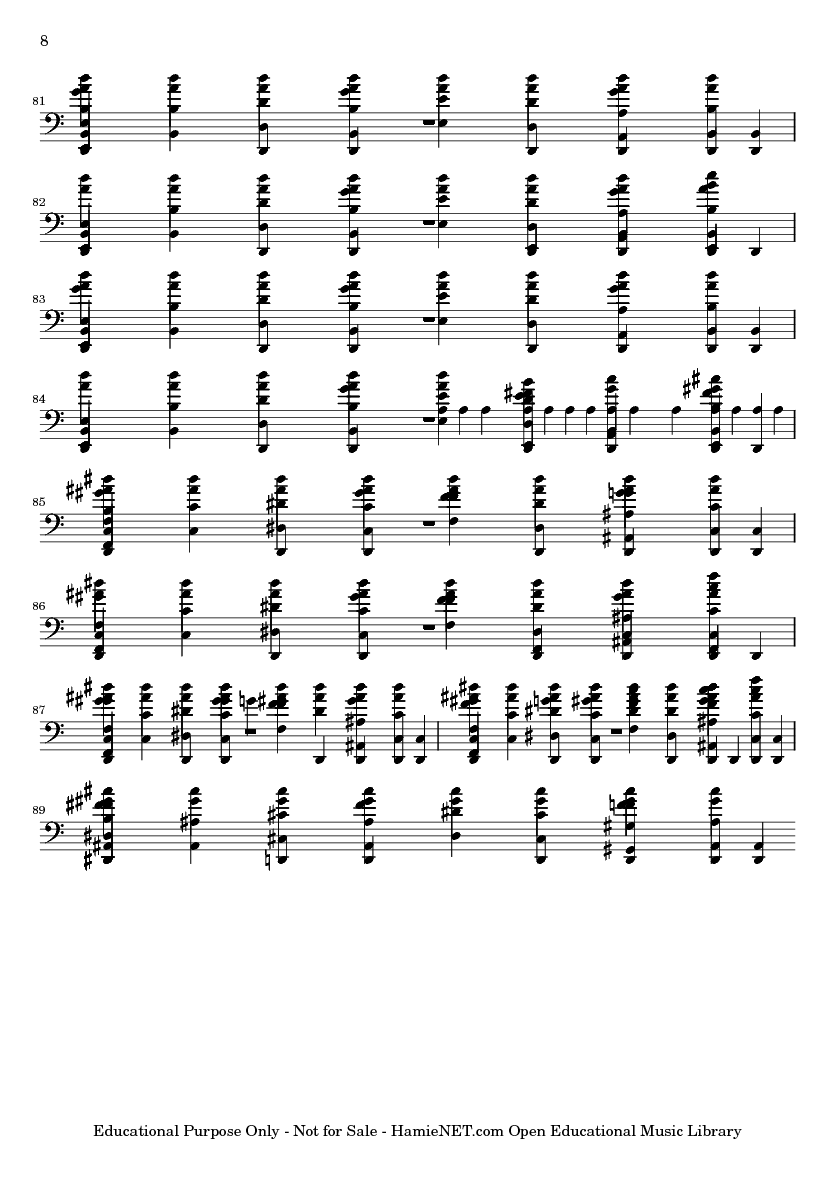 8

81

82

83

84

85

86

87

89

Educational Purpose Only - Not for Sale - HamieNET.com Open Educational Music Library